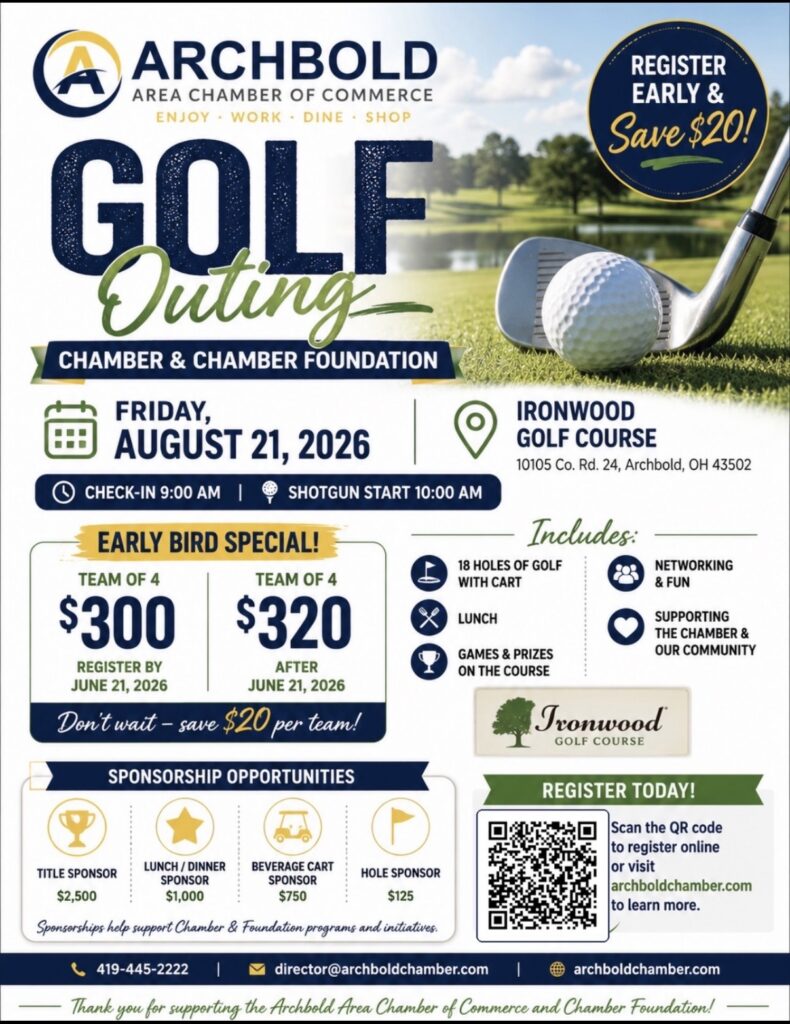 ARCHBOLD
AREA CHAMBER OF COMMERCE
ENJOY · WORK · DINE · SHOP

REGISTER EARLY & Save $20!

GOLF Outing

CHAMBER & CHAMBER FOUNDATION

FRIDAY, AUGUST 21, 2026

IRONWOOD GOLF COURSE
10105 Co. Rd. 24, Archbold, OH 43502

CHECK-IN 9:00 AM | SHOTGUN START 10:00 AM

EARLY BIRD SPECIAL!

TEAM OF 4
$300
REGISTER BY JUNE 21, 2026

TEAM OF 4
$320
AFTER JUNE 21, 2026

Don't wait – save $20 per team!

Includes:

18 HOLES OF GOLF WITH CART

LUNCH

GAMES & PRIZES ON THE COURSE

NETWORKING & FUN

SUPPORTING THE CHAMBER & OUR COMMUNITY

Ironwood GOLF COURSE

SPONSORSHIP OPPORTUNITIES

TITLE SPONSOR
$2,500

LUNCH / DINNER SPONSOR
$1,000

BEVERAGE CART SPONSOR
$750

HOLE SPONSOR
$125

Sponsorships help support Chamber & Foundation programs and initiatives.

REGISTER TODAY!

Scan the QR code to register online or visit archboldchamber.com to learn more.

419-445-2222 | director@archboldchamber.com | archboldchamber.com

Thank you for supporting the Archbold Area Chamber of Commerce and Chamber Foundation!